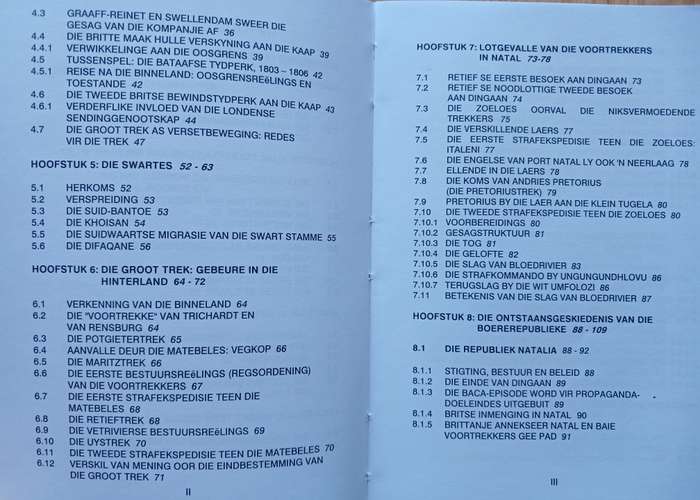 4.3 GRAAFF-REINET EN SWELLENDAM SWEER DIE GESAG VAN DIE KOMPANJIE AF 36
4.4 DIE BRITTE MAAK HULLE VERSKYNING AAN DIE KAAP 39
4.4.1 VERWIKKELINGE AAN DIE OOSGRENS 39
4.5 TUSSENSPEL: DIE BATAAFSE TYDPERK, 1803 – 1806 42
4.5.1 REISE NA DIE BINNELAND: OOSGRENSREëLINGS EN TOESTANDE 42
4.6 DIE TWEEDE BRITSE BEWINDSTYDPERK AAN DIE KAAP 43
4.6.1 VERDERFLIKE INVLOED VAN DIE LONDENSE SENDINGGENOOTSKAP 44
4.7 DIE GROOT TREK AS VERSETBEWEGING: REDES VIR DIE TREK 47

HOOFSTUK 5: DIE SWARTES 52 - 63

5.1 HERKOMS 52
5.2 VERSPREIDING 53
5.3 DIE SUID-BANTOE 53
5.4 DIE KHOISAN 54
5.5 DIE SUIDWAARTSE MIGRASIE VAN DIE SWART STAMME 55
5.6 DIE DIFAQANE 56

HOOFSTUK 6: DIE GROOT TREK: GEBEURE IN DIE HINTERLAND 64 - 72

6.1 VERKENNING VAN DIE BINNELAND 64
6.2 DIE "VOORTREKKE" VAN TRICHARDT EN VAN RENSBURG 64
6.3 DIE POTGIETERTREK 65
6.4 AANVALLE DEUR DIE MATEBELES: VEGKOP 66
6.5 DIE MARITZTREK 66
6.6 DIE EERSTE BESTUURSREëLINGS (REGSORDENING) VAN DIE VOORTREKKERS 67
6.7 DIE EERSTE STRAFEKSPEDISIE TEEN DIE MATEBELES 68
6.8 DIE RETIEFTREK 68
6.9 DIE VETRIVIERSE BESTUURSREëLINGS 69
6.10 DIE UYSTREK 70
6.11 DIE TWEEDE STRAFEKSPEDISIE TEEN DIE MATEBELES 70
6.12 VERSKIL VAN MENING OOR DIE EINDBESTEMMING VAN DIE GROOT TREK 71

II

HOOFSTUK 7: LOTGEVALLE VAN DIE VOORTREKKERS IN NATAL 73-78

7.1 RETIEF SE EERSTE BESOEK AAN DINGAAN 73
7.2 RETIEF SE NOODLOTTIGE TWEEDE BESOEK AAN DINGAAN 74
7.3 DIE ZOELOES OORVAL DIE NIKSVERMOEDENDE TREKKERS 75
7.4 DIE VERSKILLENDE LAERS 77
7.5 DIE EERSTE STRAFEKSPEDISIE TEEN DIE ZOELOES: ITALENI 77
7.6 DIE ENGELSE VAN PORT NATAL LY OOK 'N NEERLAAG 78
7.7 ELLENDE IN DIE LAERS 78
7.8 DIE KOMS VAN ANDRIES PRETORIUS (DIE PRETORIUSTREK) 79
7.9 PRETORIUS BY DIE LAER AAN DIE KLEIN TUGELA 80
7.10 DIE TWEEDE STRAFEKSPEDISIE TEEN DIE ZOELOES 80
7.10.1 VOORBEREIDINGS 80
7.10.2 GESAGSTRUKTUUR 81
7.10.3 DIE TOG 81
7.10.4 DIE GELOFTE 82
7.10.5 DIE SLAG VAN BLOEDRIVIER 83
7.10.6 DIE STRAFKOMMANDO BY UNGUNGUNDHLOVU 86
7.10.7 TERUGSLAG BY DIE WIT UMFOLOZI 86
7.11 BETEKENIS VAN DIE SLAG VAN BLOEDRIVIER 87

HOOFSTUK 8: DIE ONTSTAANSGESKIEDENIS VAN DIE BOEREREPUBLIEKE 88 - 109

8.1 DIE REPUBLIEK NATALIA 88 - 92

8.1.1 STIGTING, BESTUUR EN BELEID 88
8.1.2 DIE EINDE VAN DINGAAN 89
8.1.3 DIE BACA-EPISODE WORD VIR PROPAGANDA-DOELEINDES UITGEBUIT 89
8.1.4 BRITSE INMENGING IN NATAL 90
8.1.5 BRITTANJE ANNEKSEER NATAL EN BAIE VOORTREKKERS GEE PAD 91

III